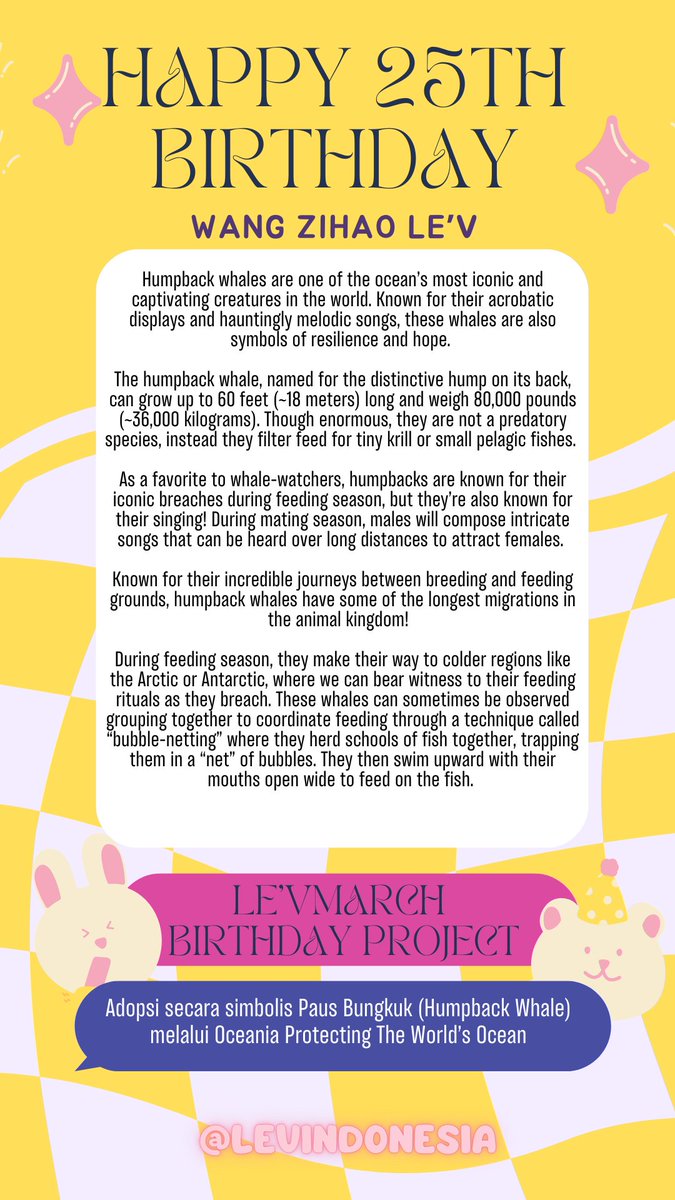 HAPPY 25TH BIRTHDAY

WANG ZIHAO LE'V

Humpback whales are one of the ocean's most iconic and captivating creatures in the world. Known for their acrobatic displays and hauntingly melodic songs, these whales are also symbols of resilience and hope.

The humpback whale, named for the distinctive hump on its back, can grow up to 60 feet (~18 meters) long and weigh 80,000 pounds (~36,000 kilograms). Though enormous, they are not a predatory species, instead they filter feed for tiny krill or small pelagic fishes.

As a favorite to whale-watchers, humpbacks are known for their iconic breaches during feeding season, but they're also known for their singing! During mating season, males will compose intricate songs that can be heard over long distances to attract females.

Known for their incredible journeys between breeding and feeding grounds, humpback whales have some of the longest migrations in the animal kingdom!

During feeding season, they make their way to colder regions like the Arctic or Antarctic, where we can bear witness to their feeding rituals as they breach. These whales can sometimes be observed grouping together to coordinate feeding through a technique called "bubble-netting" where they herd schools of fish together, trapping them in a "net" of bubbles. They then swim upward with their mouths open wide to feed on the fish.

LE'VMARCH BIRTHDAY PROJECT

Adopsi secara simbolis Paus Bungkuk (Humpback Whale) melalui Oceania Protecting The World's Ocean

@LEVINDONESIA